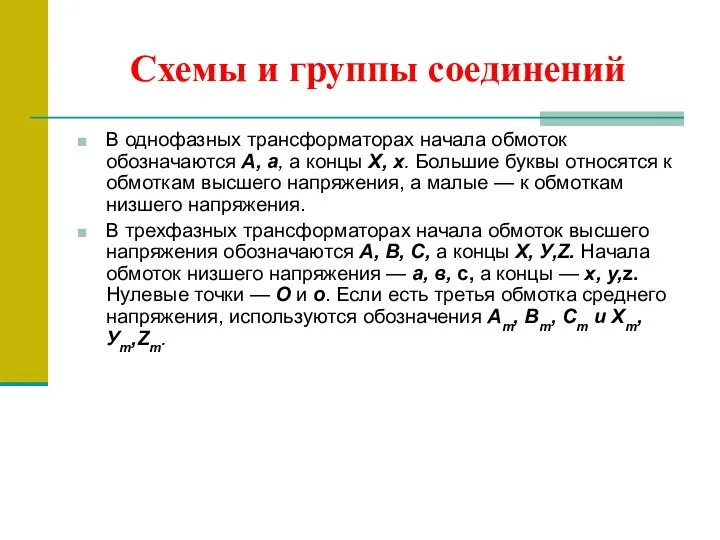 Схемы и группы соединений

В однофазных трансформаторах начала обмоток обозначаются А, а, а концы Х, х. Большие буквы относятся к обмоткам высшего напряжения, а малые — к обмоткам низшего напряжения.

В трехфазных трансформаторах начала обмоток высшего напряжения обозначаются А, В, С, а концы Х, У,Z. Начала обмоток низшего напряжения — а, в, с, а концы — х, у,z. Нулевые точки — О и о. Если есть третья обмотка среднего напряжения, используются обозначения $A_m$, $B_m$, $C_m$ и $X_m$, $У_m$,$Z_m$.